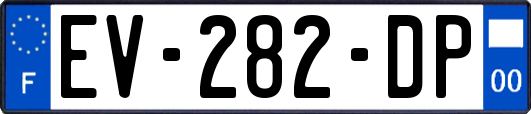 F
EV-282-DP
00